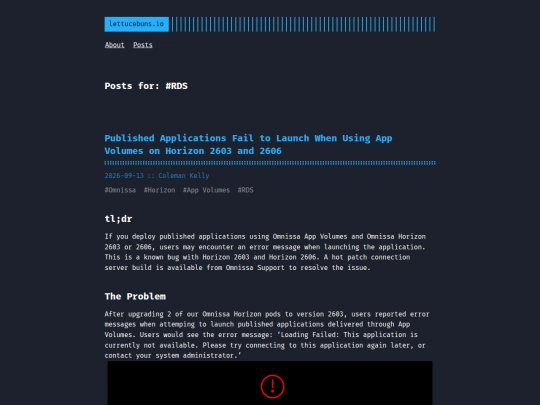 lettucebuns.io

About Posts

Posts for: #RDS

Published Applications Fail to Launch When Using App Volumes on Horizon 2603 and 2606

2026-09-13 :: Coleman Kelly

#Omnissa #Horizon #App Volumes #RDS

tl;dr

If you deploy published applications using Omnissa App Volumes and Omnissa Horizon 2603 or 2606, users may encounter an error message when launching the application. This is a known bug with Horizon 2603 and Horizon 2606. A hot patch connection server build is available from Omnissa Support to resolve the issue.

The Problem

After upgrading 2 of our Omnissa Horizon pods to version 2603, users reported error messages when attemping to launch published applications delivered through App Volumes. Users would see the error message: 'Loading Failed: This application is currently not available. Please try connecting to this application again later, or contact your system administrator.'